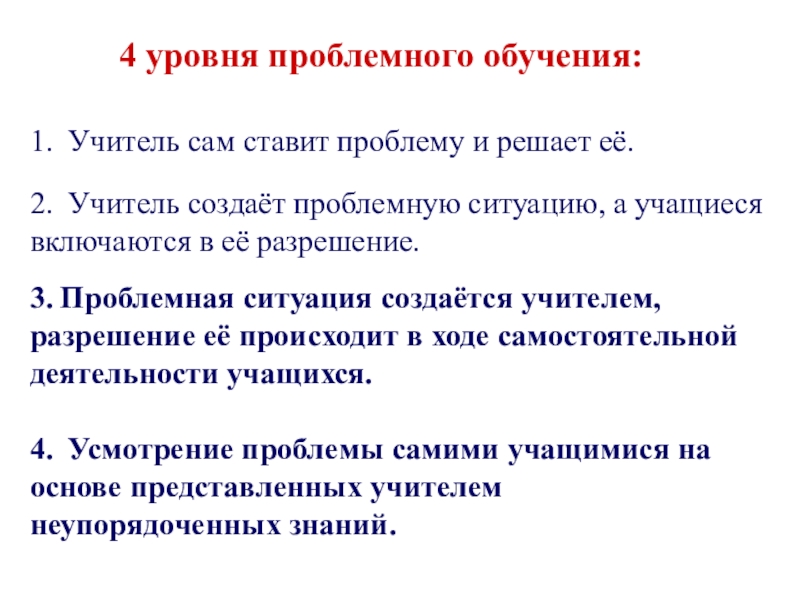 4 уровня проблемного обучения:

1. Учитель сам ставит проблему и решает её.

2. Учитель создаёт проблемную ситуацию, а учащиеся включаются в её разрешение.

3. Проблемная ситуация создаётся учителем, разрешение её происходит в ходе самостоятельной деятельности учащихся.

4. Усмотрение проблемы самими учащимися на основе представленных учителем неупорядоченных знаний.